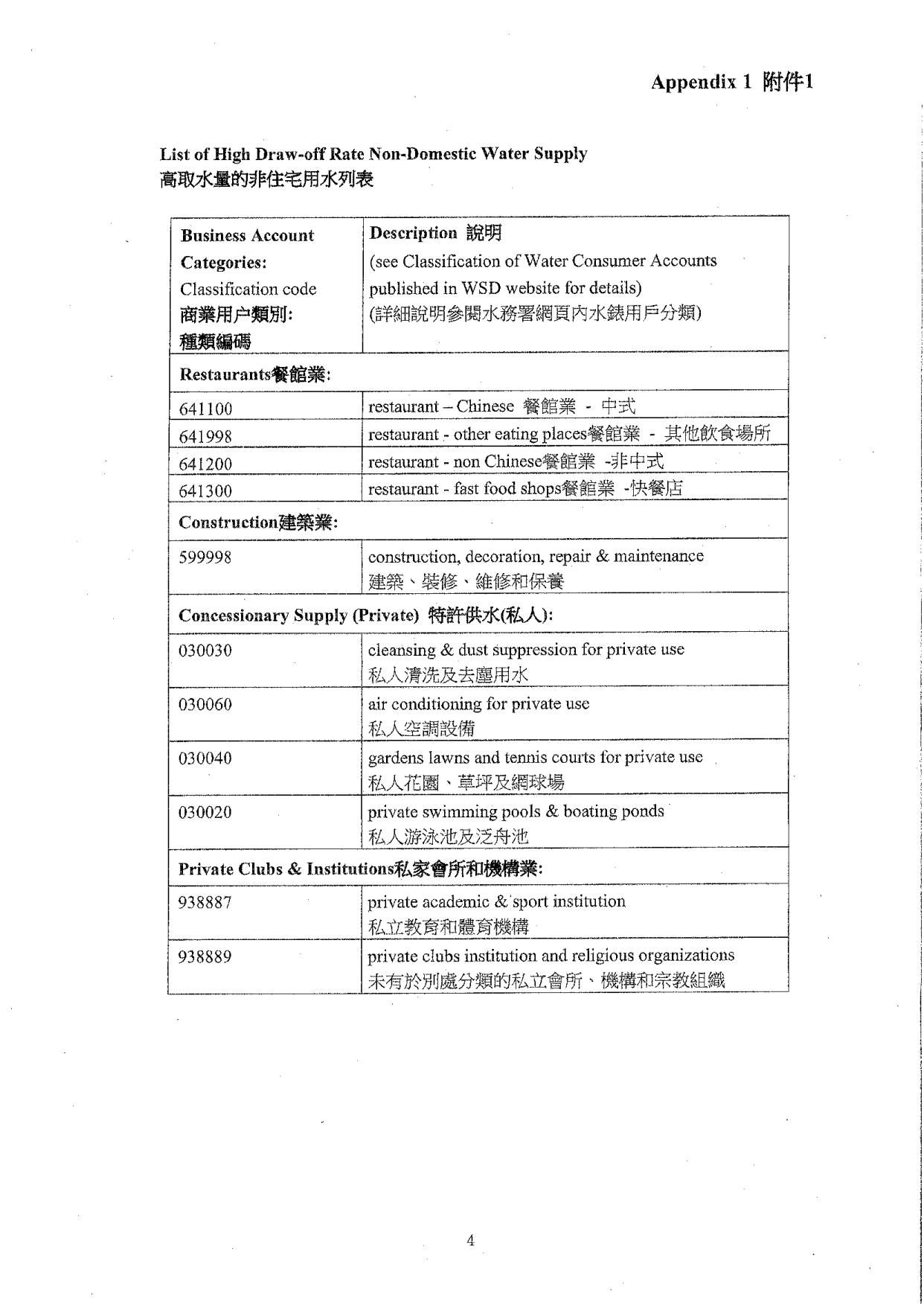 Appendix 1 附件1

List of High Draw-off Rate Non-Domestic Water Supply
高取水量的非住宅用水列表

| Business Account Categories: Classification code 商業用户類別: 種類編碼 | Description 說明 (see Classification of Water Consumer Accounts published in WSD website for details) (詳細說明參閱水務署網頁內水錶用戶分類) |
|---|---|
| Restaurants餐館業: | |
| 641100 | restaurant – Chinese 餐館業 - 中式 |
| 641998 | restaurant - other eating places餐館業 - 其他飲食場所 |
| 641200 | restaurant - non Chinese餐館業 -非中式 |
| 641300 | restaurant - fast food shops餐館業 -快餐店 |
| Construction建築業: | |
| 599998 | construction, decoration, repair & maintenance 建築、裝修、維修和保養 |
| Concessionary Supply (Private) 特許供水(私人): | |
| 030030 | cleansing & dust suppression for private use 私人清洗及去塵用水 |
| 030060 | air conditioning for private use 私人空調設備 |
| 030040 | gardens lawns and tennis courts for private use 私人花園、草坪及網球場 |
| 030020 | private swimming pools & boating ponds 私人游泳池及泛舟池 |
| Private Clubs & Institutions私家會所和機構業: | |
| 938887 | private academic & sport institution 私立教育和體育機構 |
| 938889 | private clubs institution and religious organizations 未有於別處分類的私立會所、機構和宗教組織 |

4